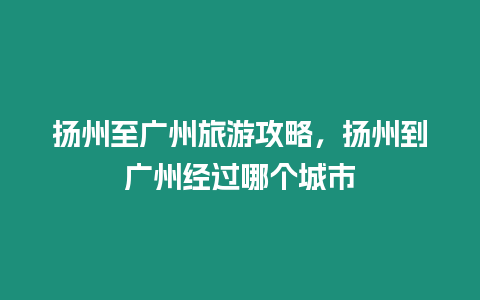 扬州至广州旅游攻略，扬州到广州经过哪个城市